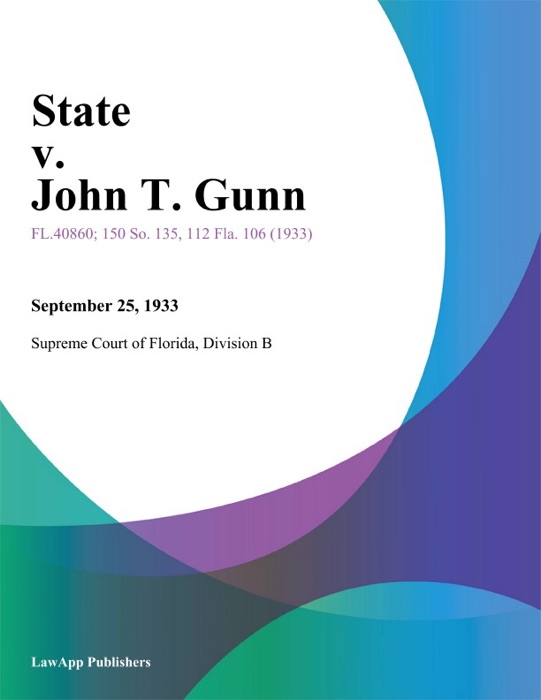 State
v.
John T. Gunn

FL.40860; 150 So. 135, 112 Fla. 106 (1933)

September 25, 1933

Supreme Court of Florida, Division B

LawApp Publishers